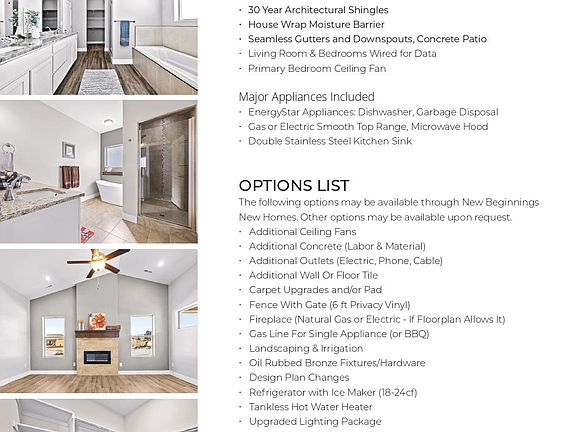 · 30 Year Architectural Shingles
· House Wrap Moisture Barrier
· Seamless Gutters and Downspouts, Concrete Patio
· Living Room & Bedrooms Wired for Data
· Primary Bedroom Ceiling Fan

Major Appliances Included
· EnergyStar Appliances: Dishwasher, Garbage Disposal
· Gas or Electric Smooth Top Range, Microwave Hood
· Double Stainless Steel Kitchen Sink

OPTIONS LIST
The following options may be available through New Beginnings New Homes. Other options may be available upon request.
· Additional Ceiling Fans
· Additional Concrete (Labor & Material)
· Additional Outlets (Electric, Phone, Cable)
· Additional Wall Or Floor Tile
· Carpet Upgrades and/or Pad
· Fence With Gate (6 ft Privacy Vinyl)
· Fireplace (Natural Gas or Electric - If Floorplan Allows It)
· Gas Line For Single Appliance (or BBQ)
· Landscaping & Irrigation
· Oil Rubbed Bronze Fixtures/Hardware
· Design Plan Changes
· Refrigerator with Ice Maker (18-24cf)
· Tankless Hot Water Heater
· Upgraded Lighting Package